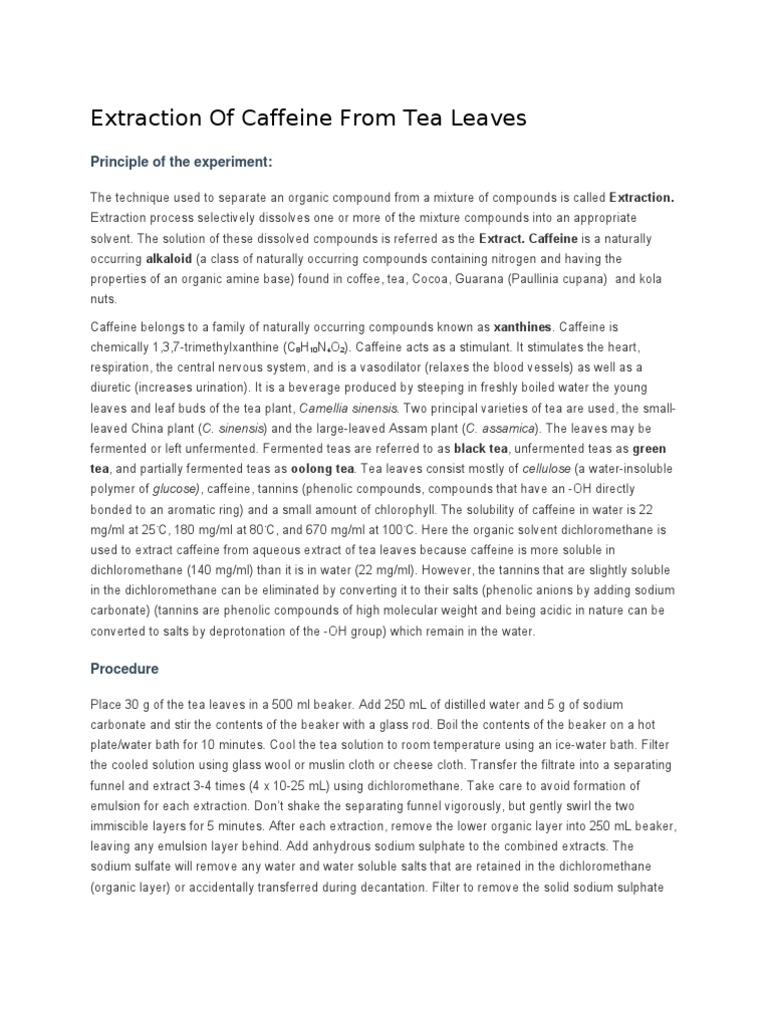 Extraction Of Caffeine From Tea Leaves

Principle of the experiment:

The technique used to separate an organic compound from a mixture of compounds is called Extraction. Extraction process selectively dissolves one or more of the mixture compounds into an appropriate solvent. The solution of these dissolved compounds is referred as the Extract. Caffeine is a naturally occurring alkaloid (a class of naturally occurring compounds containing nitrogen and having the properties of an organic amine base) found in coffee, tea, Cocoa, Guarana (Paullinia cupana) and kola nuts.

Caffeine belongs to a family of naturally occurring compounds known as xanthines. Caffeine is chemically 1,3,7-trimethylxanthine ($C_8H_{10}N_4O_2$). Caffeine acts as a stimulant. It stimulates the heart, respiration, the central nervous system, and is a vasodilator (relaxes the blood vessels) as well as a diuretic (increases urination). It is a beverage produced by steeping in freshly boiled water the young leaves and leaf buds of the tea plant, Camellia sinensis. Two principal varieties of tea are used, the small-leaved China plant (C. sinensis) and the large-leaved Assam plant (C. assamica). The leaves may be fermented or left unfermented. Fermented teas are referred to as black tea, unfermented teas as green tea, and partially fermented teas as oolong tea. Tea leaves consist mostly of cellulose (a water-insoluble polymer of glucose), caffeine, tannins (phenolic compounds, compounds that have an -OH directly bonded to an aromatic ring) and a small amount of chlorophyll. The solubility of caffeine in water is 22 mg/ml at 25°C, 180 mg/ml at 80°C, and 670 mg/ml at 100°C. Here the organic solvent dichloromethane is used to extract caffeine from aqueous extract of tea leaves because caffeine is more soluble in dichloromethane (140 mg/ml) than it is in water (22 mg/ml). However, the tannins that are slightly soluble in the dichloromethane can be eliminated by converting it to their salts (phenolic anions by adding sodium carbonate) (tannins are phenolic compounds of high molecular weight and being acidic in nature can be converted to salts by deprotonation of the -OH group) which remain in the water.

Procedure

Place 30 g of the tea leaves in a 500 ml beaker. Add 250 mL of distilled water and 5 g of sodium carbonate and stir the contents of the beaker with a glass rod. Boil the contents of the beaker on a hot plate/water bath for 10 minutes. Cool the tea solution to room temperature using an ice-water bath. Filter the cooled solution using glass wool or muslin cloth or cheese cloth. Transfer the filtrate into a separating funnel and extract 3-4 times (4 x 10-25 mL) using dichloromethane. Take care to avoid formation of emulsion for each extraction. Don't shake the separating funnel vigorously, but gently swirl the two immiscible layers for 5 minutes. After each extraction, remove the lower organic layer into 250 mL beaker, leaving any emulsion layer behind. Add anhydrous sodium sulphate to the combined extracts. The sodium sulfate will remove any water and water soluble salts that are retained in the dichloromethane (organic layer) or accidentally transferred during decantation. Filter to remove the solid sodium sulphate